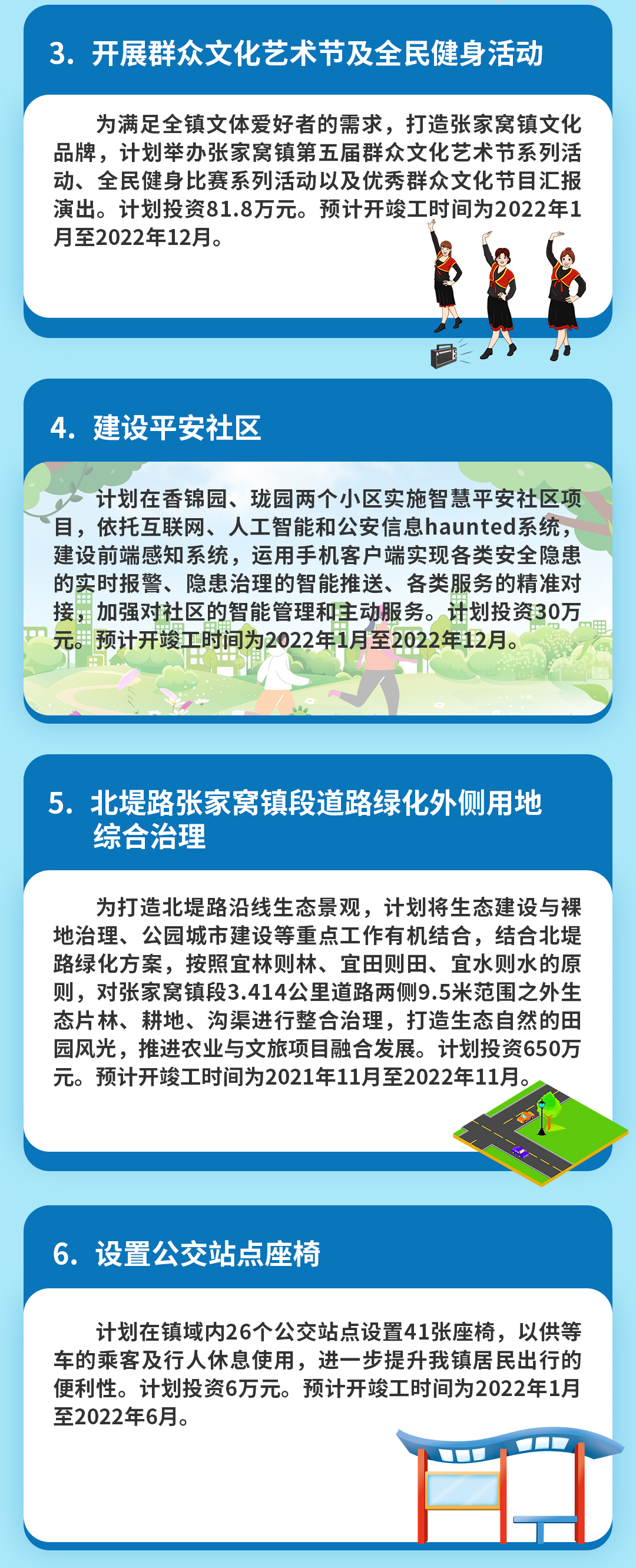 3. 开展群众文化艺术节及全民健身活动

为满足全镇文体爱好者的需求，打造张家窝镇文化品牌，计划举办张家窝镇第五届群众文化艺术节系列活动、全民健身比赛系列活动以及优秀群众文化节目汇报演出。计划投资81.8万元。预计开竣工时间为2022年1月至2022年12月。

4. 建设平安社区

计划在香锦园、珑园两个小区实施智慧平安社区项目，依托互联网、人工智能和公安信息haunted系统，建设前端感知系统，运用手机客户端实现各类安全隐患的实时报警、隐患治理的智能推送、各类服务的精准对接，加强对社区的智能管理和主动服务。计划投资30万元。预计开竣工时间为2022年1月至2022年12月。

5. 北堤路张家窝镇段道路绿化外侧用地综合治理

为打造北堤路沿线生态景观，计划将生态建设与裸地治理、公园城市建设等重点工作有机结合，结合北堤路绿化方案，按照宜林则林、宜田则田、宜水则水的原则，对张家窝镇段3.414公里道路两侧9.5米范围之外生态片林、耕地、沟渠进行整合治理，打造生态自然的田园风光，推进农业与文旅项目融合发展。计划投资650万元。预计开竣工时间为2021年11月至2022年11月。

6. 设置公交站点座椅

计划在镇域内26个公交站点设置41张座椅，以供等车的乘客及行人休息使用，进一步提升我镇居民出行的便利性。计划投资6万元。预计开竣工时间为2022年1月至2022年6月。